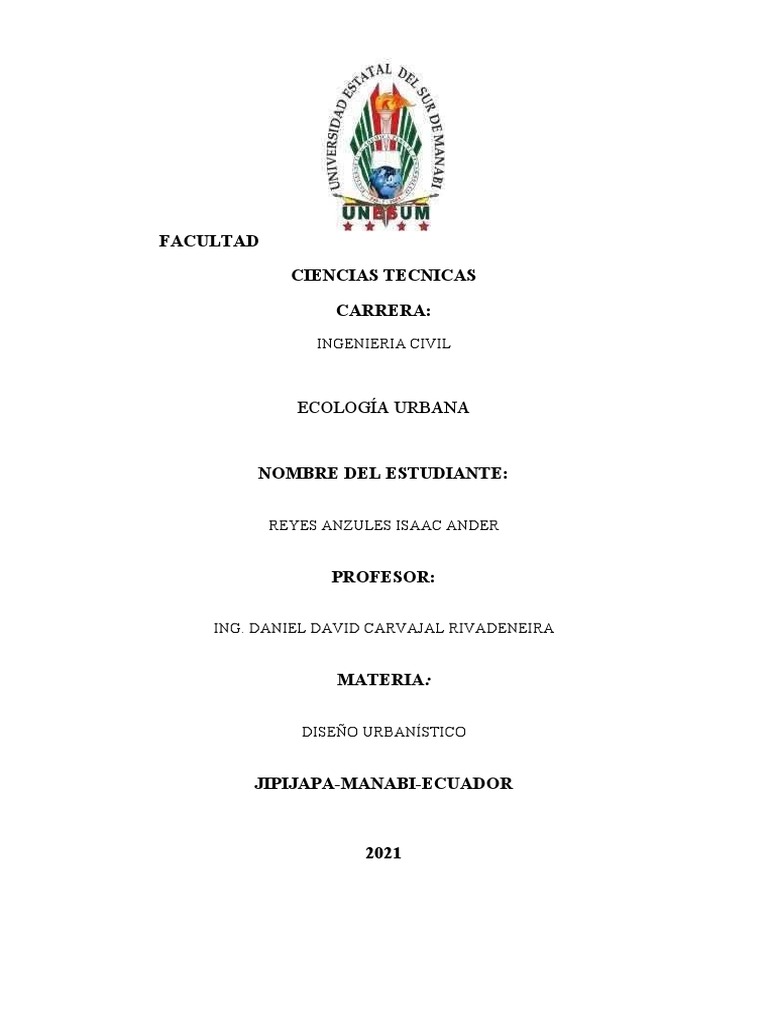 UNIVERSIDAD ESTATAL DEL SUR DE MANABI
UNESUM

FACULTAD

CIENCIAS TECNICAS

CARRERA:

INGENIERIA CIVIL

ECOLOGÍA URBANA

NOMBRE DEL ESTUDIANTE:

REYES ANZULES ISAAC ANDER

PROFESOR:

ING. DANIEL DAVID CARVAJAL RIVADENEIRA

MATERIA:

DISEÑO URBANÍSTICO

JIPIJAPA-MANABI-ECUADOR

2021